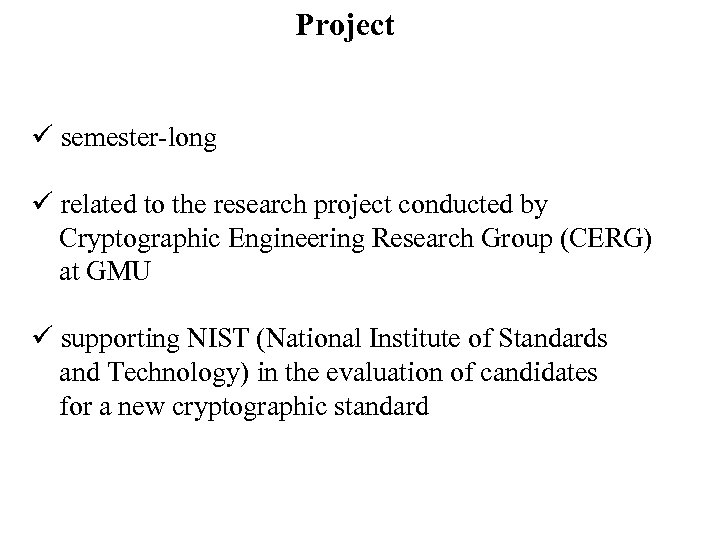 Project

✓ semester-long

✓ related to the research project conducted by Cryptographic Engineering Research Group (CERG) at GMU

✓ supporting NIST (National Institute of Standards and Technology) in the evaluation of candidates for a new cryptographic standard